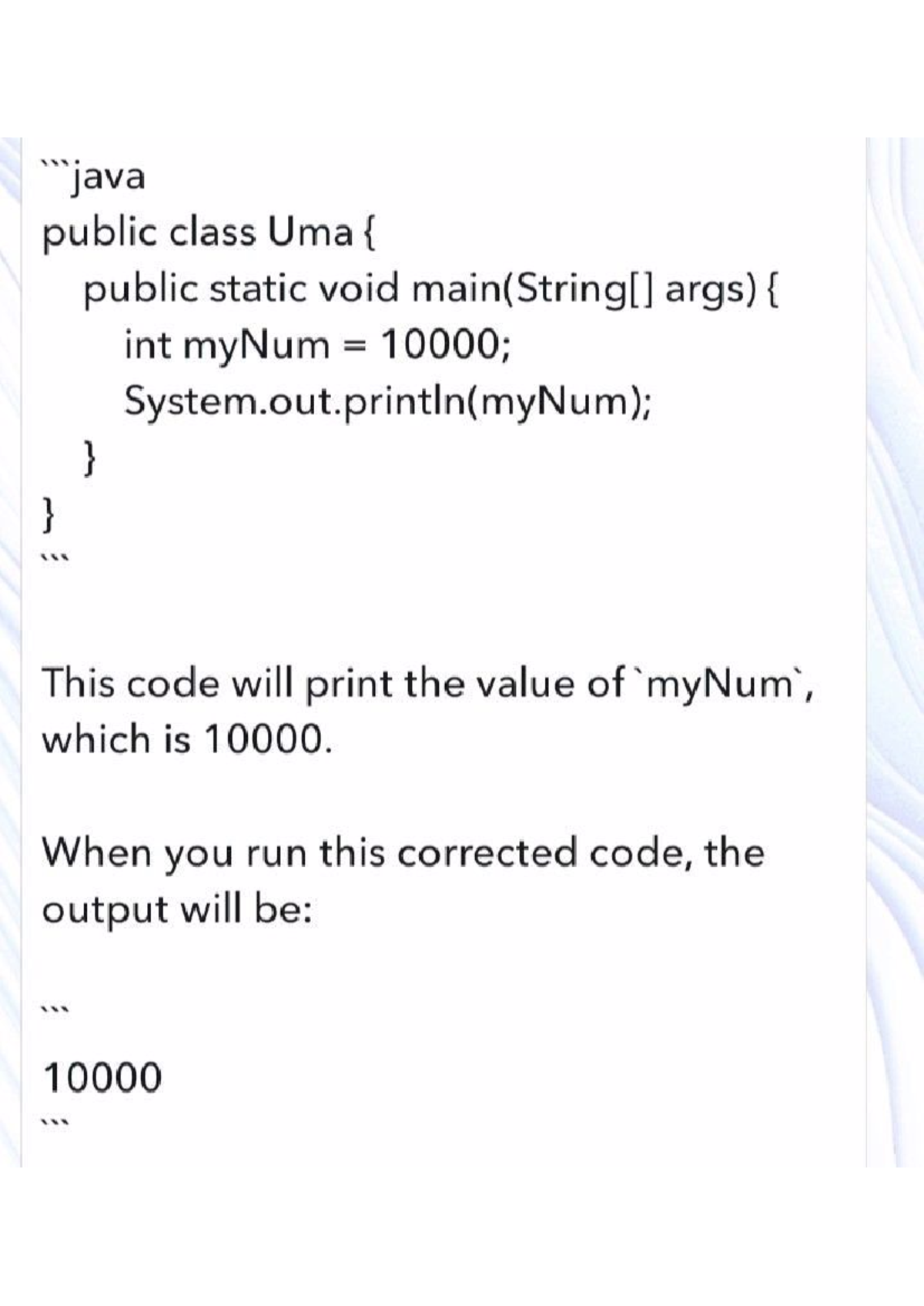 ```java
public class Uma {
    public static void main(String[] args) {
        int myNum = 10000;
        System.out.println(myNum);
    }
}
```

This code will print the value of `myNum`, which is 10000.

When you run this corrected code, the output will be:

```
10000
```